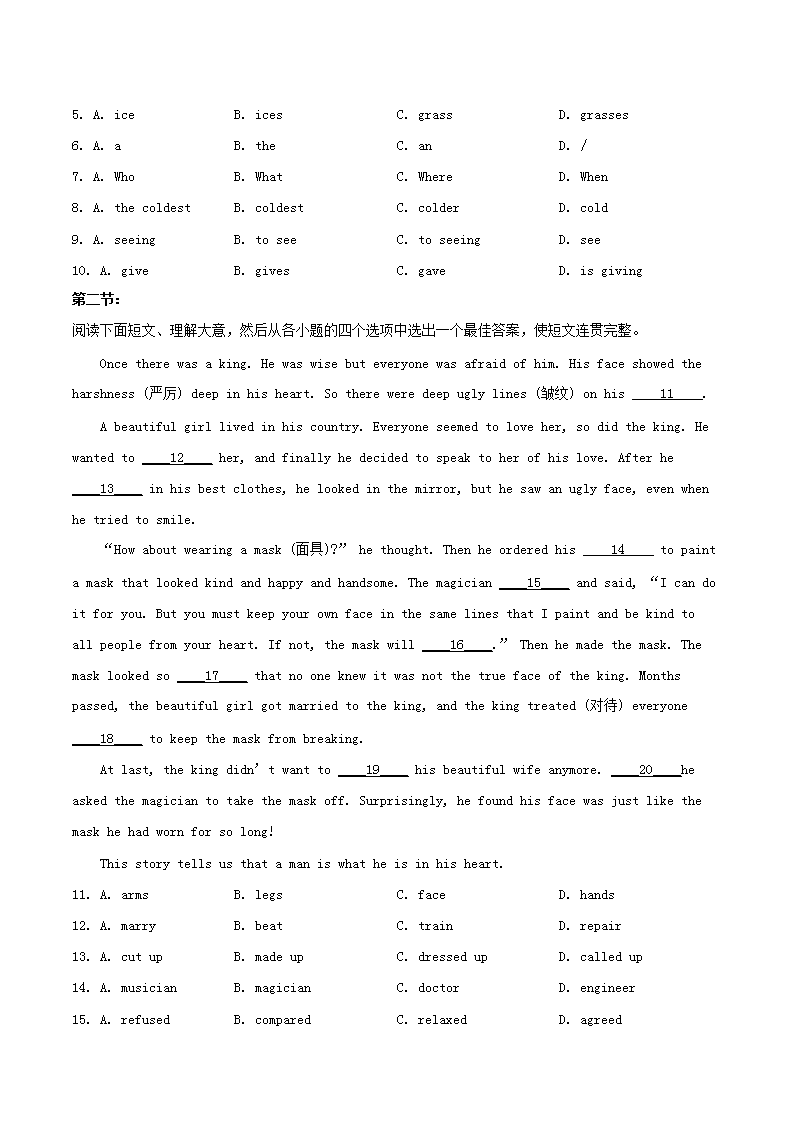 5. A. ice B. ices C. grass D. grasses

6. A. a B. the C. an D. /

7. A. Who B. What C. Where D. When

8. A. the coldest B. coldest C. colder D. cold

9. A. seeing B. to see C. to seeing D. see

10. A. give B. gives C. gave D. is giving

第二节:

阅读下面短文、理解大意，然后从各小题的四个选项中选出一个最佳答案，使短文连贯完整。

Once there was a king. He was wise but everyone was afraid of him. His face showed the harshness (严厉) deep in his heart. So there were deep ugly lines (皱纹) on his ____11____.

A beautiful girl lived in his country. Everyone seemed to love her, so did the king. He wanted to ____12____ her, and finally he decided to speak to her of his love. After he ____13____ in his best clothes, he looked in the mirror, but he saw an ugly face, even when he tried to smile.

"How about wearing a mask (面具)?" he thought. Then he ordered his ____14____ to paint a mask that looked kind and happy and handsome. The magician ____15____ and said, "I can do it for you. But you must keep your own face in the same lines that I paint and be kind to all people from your heart. If not, the mask will ____16____." Then he made the mask. The mask looked so ____17____ that no one knew it was not the true face of the king. Months passed, the beautiful girl got married to the king, and the king treated (对待) everyone ____18____ to keep the mask from breaking.

At last, the king didn't want to ____19____ his beautiful wife anymore. ____20____he asked the magician to take the mask off. Surprisingly, he found his face was just like the mask he had worn for so long!

This story tells us that a man is what he is in his heart.

11. A. arms B. legs C. face D. hands

12. A. marry B. beat C. train D. repair

13. A. cut up B. made up C. dressed up D. called up

14. A. musician B. magician C. doctor D. engineer

15. A. refused B. compared C. relaxed D. agreed